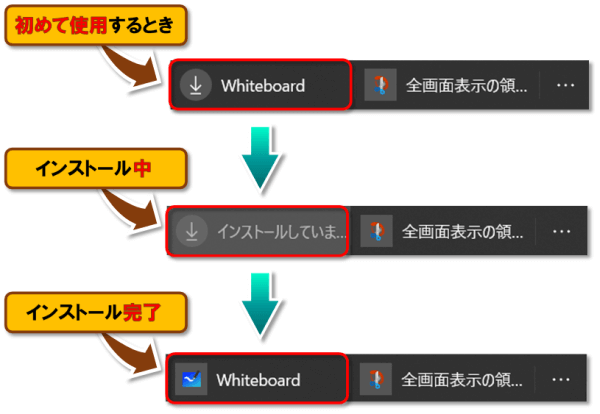 初めて使用するとき

Whiteboard

全画面表示の領...

...

インストール中

インストールしていま...

全画面表示の領...

...

インストール完了

Whiteboard

全画面表示の領...

...